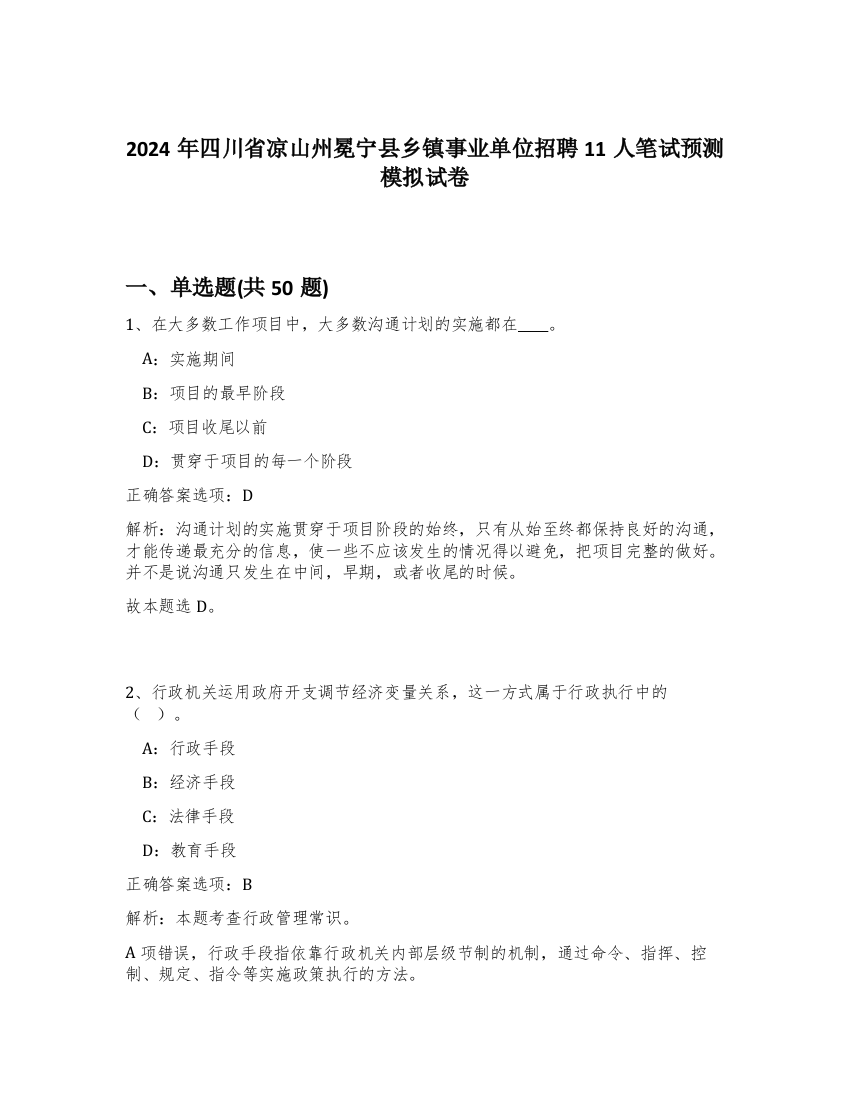 2024 年四川省凉山州冕宁县乡镇事业单位招聘 11 人笔试预测模拟试卷

一、单选题(共 50 题)

1、在大多数工作项目中，大多数沟通计划的实施都在____。

A：实施期间

B：项目的最早阶段

C：项目收尾以前

D：贯穿于项目的每一个阶段

正确答案选项：D

解析：沟通计划的实施贯穿于项目阶段的始终，只有从始至终都保持良好的沟通，才能传递最充分的信息，使一些不应该发生的情况得以避免，把项目完整的做好。并不是说沟通只发生在中间，早期，或者收尾的时候。

故本题选 D。

2、行政机关运用政府开支调节经济变量关系，这一方式属于行政执行中的（ ）。

A：行政手段

B：经济手段

C：法律手段

D：教育手段

正确答案选项：B

解析：本题考查行政管理常识。

A 项错误，行政手段指依靠行政机关内部层级节制的机制，通过命令、指挥、控制、规定、指令等实施政策执行的方法。